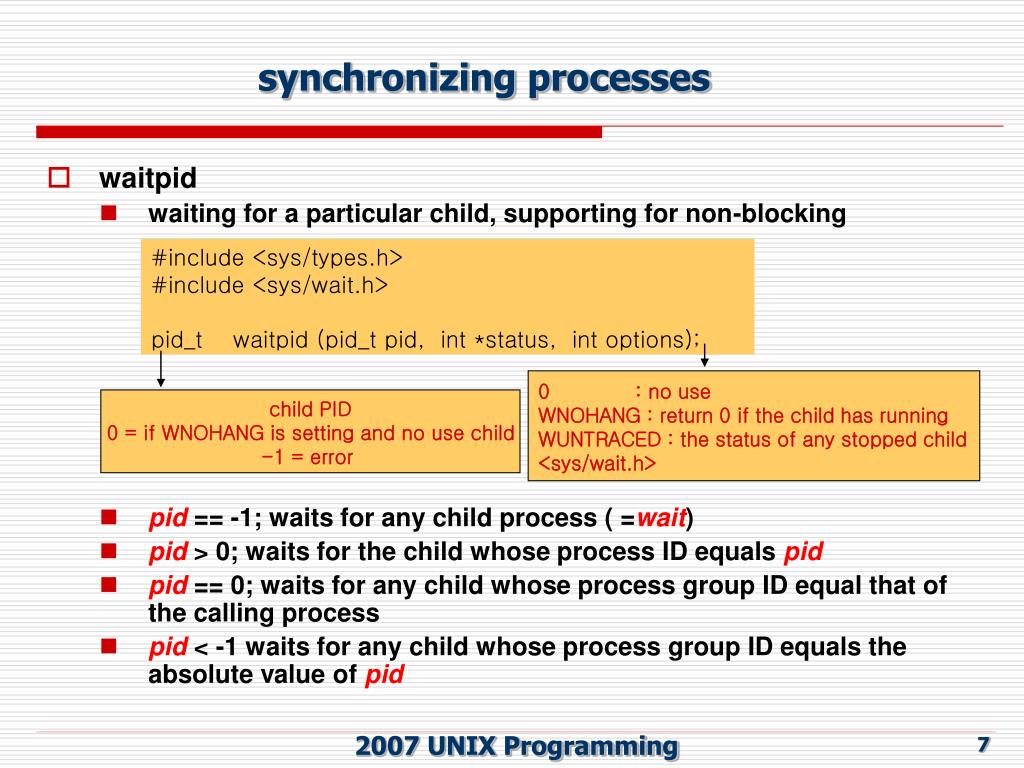 synchronizing processes

waitpid

waiting for a particular child, supporting for non-blocking

#include <sys/types.h>
#include <sys/wait.h>

pid_t waitpid (pid_t pid, int *status, int options);

child PID
0 = if WNOHANG is setting and no use child
-1 = error

0 : no use
WNOHANG : return 0 if the child has running
WUNTRACED : the status of any stopped child
<sys/wait.h>

pid == -1; waits for any child process ( =wait)

pid > 0; waits for the child whose process ID equals pid

pid == 0; waits for any child whose process group ID equal that of the calling process

pid < -1 waits for any child whose process group ID equals the absolute value of pid

2007 UNIX Programming

7